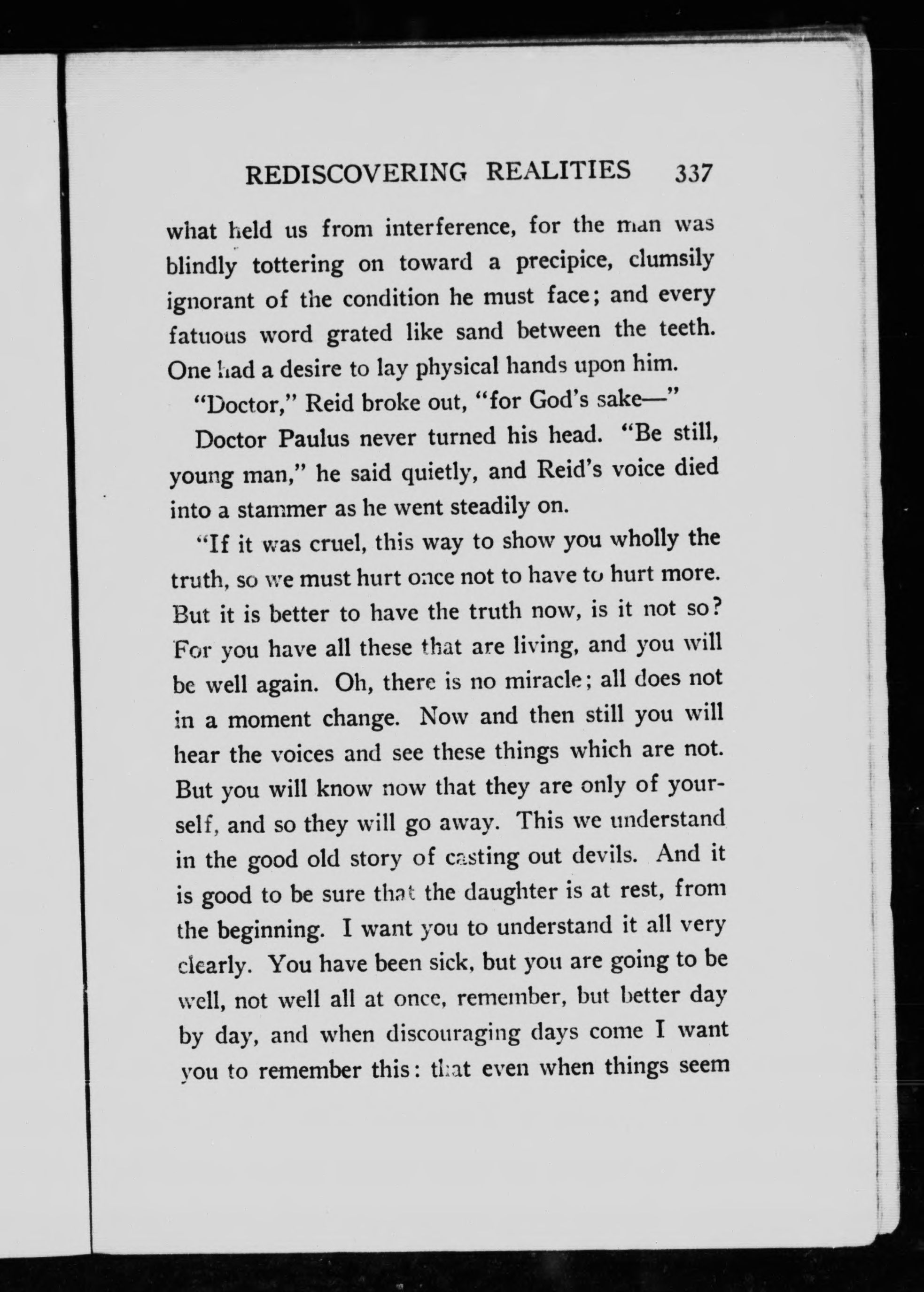 REDISCOVERING REALITIES 337

what held us from interference, for the man was blindly tottering on toward a precipice, clumsily ignorant of the condition he must face; and every fatuous word grated like sand between the teeth. One had a desire to lay physical hands upon him.

"Doctor," Reid broke out, "for God's sake—"

Doctor Paulus never turned his head. "Be still, young man," he said quietly, and Reid's voice died into a stammer as he went steadily on.

"If it was cruel, this way to show you wholly the truth, so we must hurt once not to have to hurt more. But it is better to have the truth now, is it not so? For you have all these that are living, and you will be well again. Oh, there is no miracle; all does not in a moment change. Now and then still you will hear the voices and see these things which are not. But you will know now that they are only of yourself, and so they will go away. This we understand in the good old story of casting out devils. And it is good to be sure that the daughter is at rest, from the beginning. I want you to understand it all very clearly. You have been sick, but you are going to be well, not well all at once, remember, but better day by day, and when discouraging days come I want you to remember this: that even when things seem